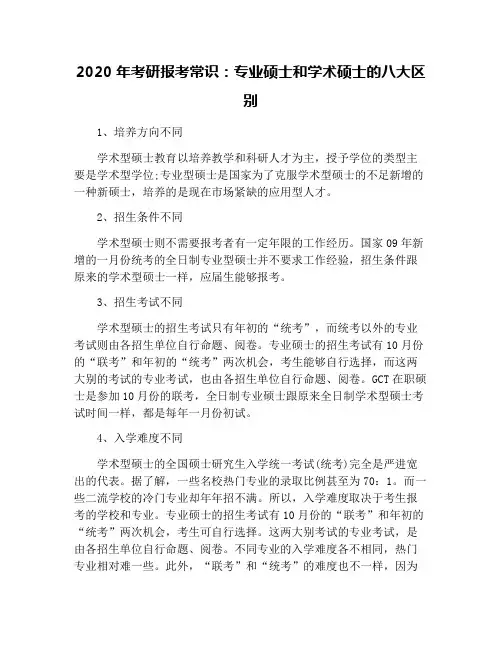 2020 年考研报考常识：专业硕士和学术硕士的八大区别

1、培养方向不同

学术型硕士教育以培养教学和科研人才为主，授予学位的类型主要是学术型学位;专业型硕士是国家为了克服学术型硕士的不足新增的一种新硕士，培养的是现在市场紧缺的应用型人才。

2、招生条件不同

学术型硕士则不需要报考者有一定年限的工作经历。国家 09 年新增的一月份统考的全日制专业型硕士并不要求工作经验，招生条件跟原来的学术型硕士一样，应届生能够报考。

3、招生考试不同

学术型硕士的招生考试只有年初的“统考”，而统考以外的专业考试则由各招生单位自行命题、阅卷。专业硕士的招生考试有 10 月份的“联考”和年初的“统考”两次机会，考生能够自行选择，而这两大别的考试的专业考试，也由各招生单位自行命题、阅卷。GCT 在职硕士是参加 10 月份的联考，全日制专业硕士跟原来全日制学术型硕士考试时间一样，都是每年一月份初试。

4、入学难度不同

学术型硕士的全国硕士研究生入学统一考试(统考)完全是严进宽出的代表。据了解，一些名校热门专业的录取比例甚至为 70：1。而一些二流学校的冷门专业却年年招不满。所以，入学难度取决于考生报考的学校和专业。专业硕士的招生考试有 10 月份的“联考”和年初的“统考”两次机会，考生可自行选择。这两大别考试的专业考试，是由各招生单位自行命题、阅卷。不同专业的入学难度各不相同，热门专业相对难一些。此外，“联考”和“统考”的难度也不一样，因为